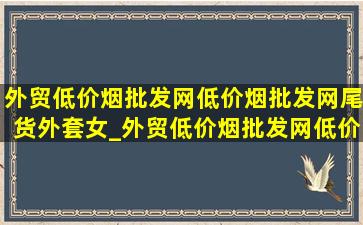 外贸低价烟批发网低价烟批发网尾货外套女_外贸低价烟批发网低价